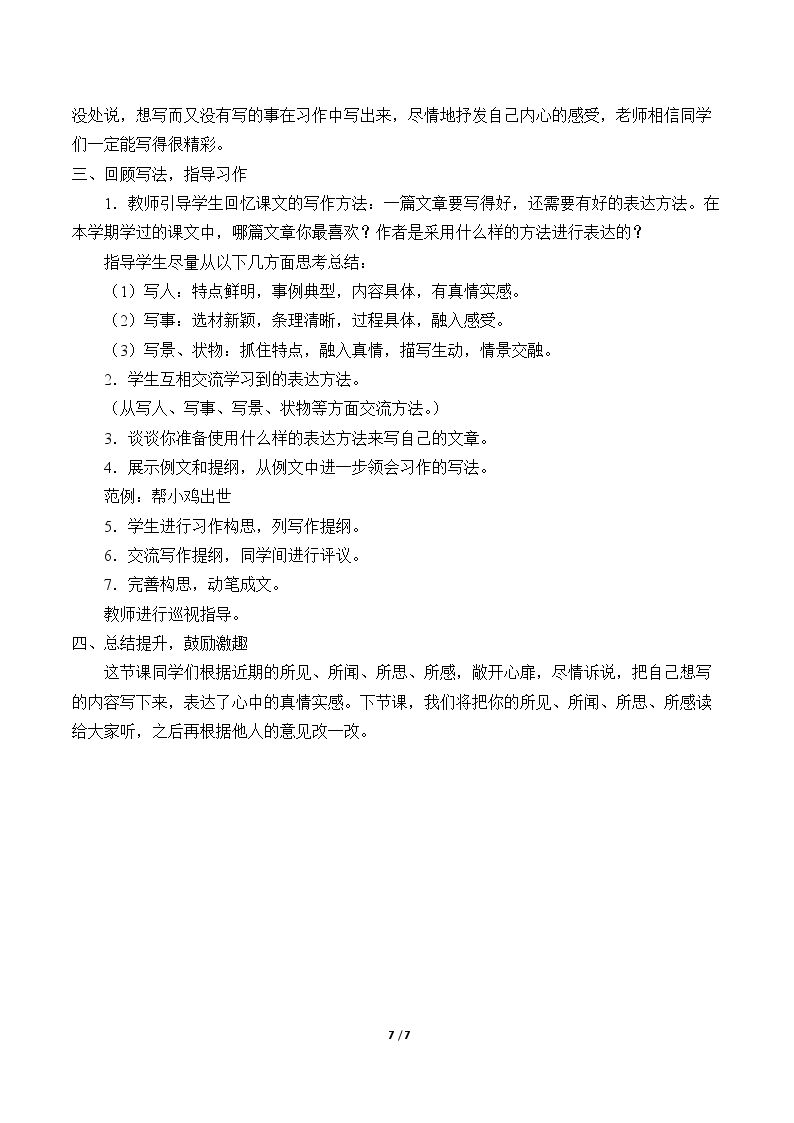 没处说，想写而又没有写的事在习作中写出来，尽情地抒发自己内心的感受，老师相信同学们一定能写得很精彩。

三、回顾写法，指导习作

1.教师引导学生回忆课文的写作方法：一篇文章要写得好，还需要有好的表达方法。在本学期学过的课文中，哪篇文章你最喜欢？作者是采用什么样的方法进行表达的？

指导学生尽量从以下几方面思考总结：

（1）写人：特点鲜明，事例典型，内容具体，有真情实感。

（2）写事：选材新颖，条理清晰，过程具体，融入感受。

（3）写景、状物：抓住特点，融入真情，描写生动，情景交融。

2.学生互相交流学习到的表达方法。

（从写人、写事、写景、状物等方面交流方法。）

3.谈谈你准备使用什么样的表达方法来写自己的文章。

4.展示例文和提纲，从例文中进一步领会习作的写法。

范例：帮小鸡出世

5.学生进行习作构思，列写作提纲。

6.交流写作提纲，同学间进行评议。

7.完善构思，动笔成文。

教师进行巡视指导。

四、总结提升，鼓励激趣

这节课同学们根据近期的所见、所闻、所思、所感，敞开心扉，尽情诉说，把自己想写的内容写下来，表达了心中的真情实感。下节课，我们将把你的所见、所闻、所思、所感读给大家听，之后再根据他人的意见改一改。

7 / 7